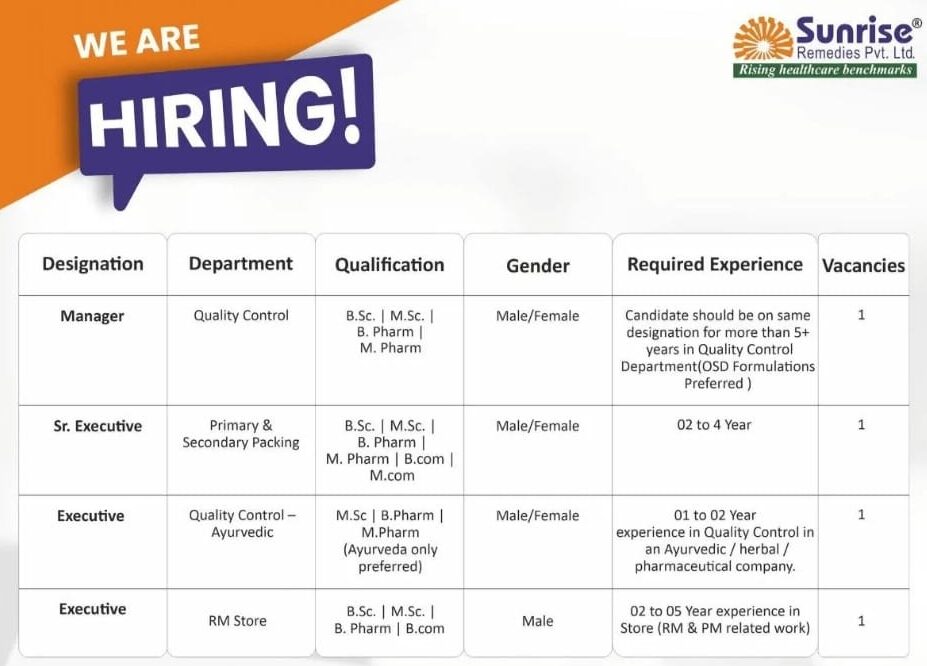 WE ARE
HIRING!

Sunrise®
Remedies Pvt. Ltd.
Rising healthcare benchmarks

| Designation | Department | Qualification | Gender | Required Experience | Vacancies |
|---|---|---|---|---|---|
| Manager | Quality Control | B.Sc. \| M.Sc. \| B. Pharm \| M. Pharm | Male/Female | Candidate should be on same designation for more than 5+ years in Quality Control Department(OSD Formulations Preferred ) | 1 |
| Sr. Executive | Primary & Secondary Packing | B.Sc. \| M.Sc. \| B. Pharm \| M. Pharm \| B.com \| M.com | Male/Female | 02 to 4 Year | 1 |
| Executive | Quality Control – Ayurvedic | M.Sc \| B.Pharm \| M.Pharm (Ayurveda only preferred) | Male/Female | 01 to 02 Year experience in Quality Control in an Ayurvedic / herbal / pharmaceutical company. | 1 |
| Executive | RM Store | B.Sc. \| M.Sc. \| B. Pharm \| B.com | Male | 02 to 05 Year experience in Store (RM & PM related work) | 1 |